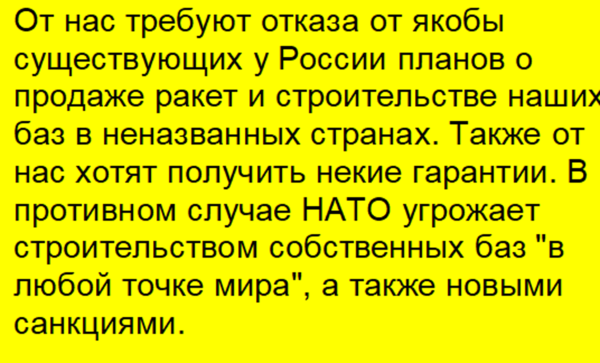 От нас требуют отказа от якобы существующих у России планов о продаже ракет и строительстве наших баз в неназванных странах. Также от нас хотят получить некие гарантии. В противном случае НАТО угрожает строительством собственных баз "в любой точке мира", а также новыми санкциями.